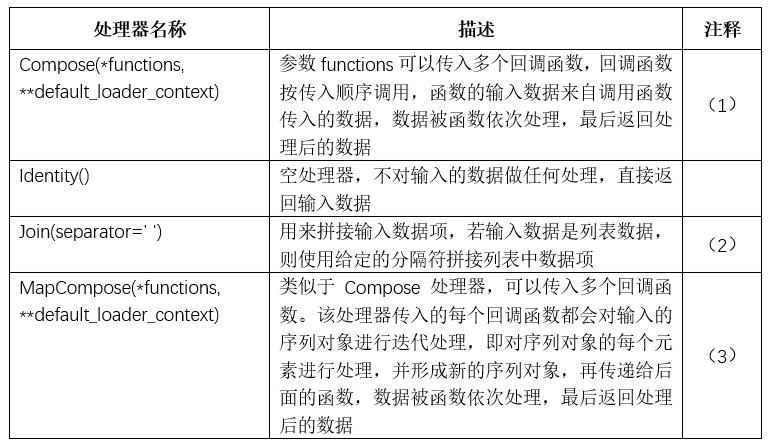 | 处理器名称 | 描述 | 注释 |
|---|---|---|
| Compose(*functions, **default_loader_context) | 参数 functions 可以传入多个回调函数，回调函数按传入顺序调用，函数的输入数据来自调用函数传入的数据，数据被函数依次处理，最后返回处理后的数据 | （1） |
| Identity() | 空处理器，不对输入的数据做任何处理，直接返回输入数据 | |
| Join(separator=' ') | 用来拼接输入数据项，若输入数据是列表数据，则使用给定的分隔符拼接列表中数据项 | （2） |
| MapCompose(*functions, **default_loader_context) | 类似于 Compose 处理器，可以传入多个回调函数。该处理器传入的每个回调函数都会对输入的序列对象进行迭代处理，即对序列对象的每个元素进行处理，并形成新的序列对象，再传递给后面的函数，数据被函数依次处理，最后返回处理后的数据 | （3） |